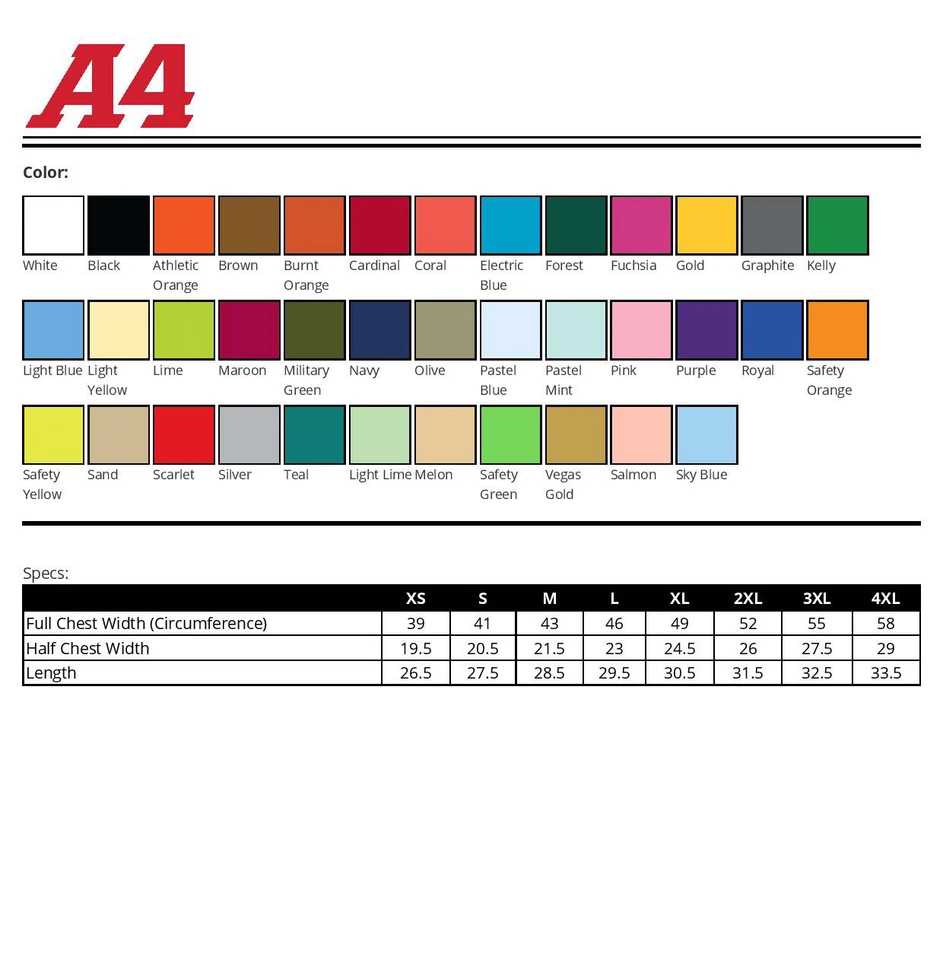 A4

Color:

White
Black
Athletic Orange
Brown
Burnt Orange
Cardinal
Coral
Electric Blue
Forest
Fuchsia
Gold
Graphite
Kelly

Light Blue
Light Yellow
Lime
Maroon
Military Green
Navy
Olive
Pastel Blue
Pastel Mint
Pink
Purple
Royal
Safety Orange

Safety Yellow
Sand
Scarlet
Silver
Teal
Light Lime
Melon
Safety Green
Vegas Gold
Salmon
Sky Blue

Specs:

| | XS | S | M | L | XL | 2XL | 3XL | 4XL |
|---|---|---|---|---|---|---|---|---|
| Full Chest Width (Circumference) | 39 | 41 | 43 | 46 | 49 | 52 | 55 | 58 |
| Half Chest Width | 19.5 | 20.5 | 21.5 | 23 | 24.5 | 26 | 27.5 | 29 |
| Length | 26.5 | 27.5 | 28.5 | 29.5 | 30.5 | 31.5 | 32.5 | 33.5 |